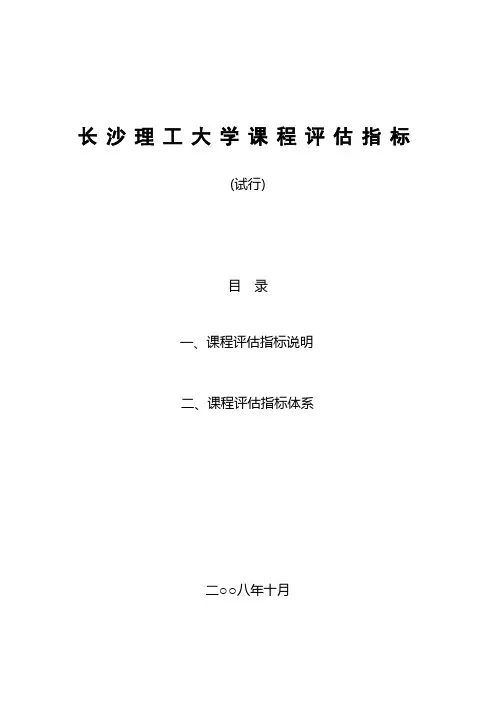 长沙理工大学课程评估指标

(试行)

目 录

一、课程评估指标说明

二、课程评估指标体系

二○○八年十月